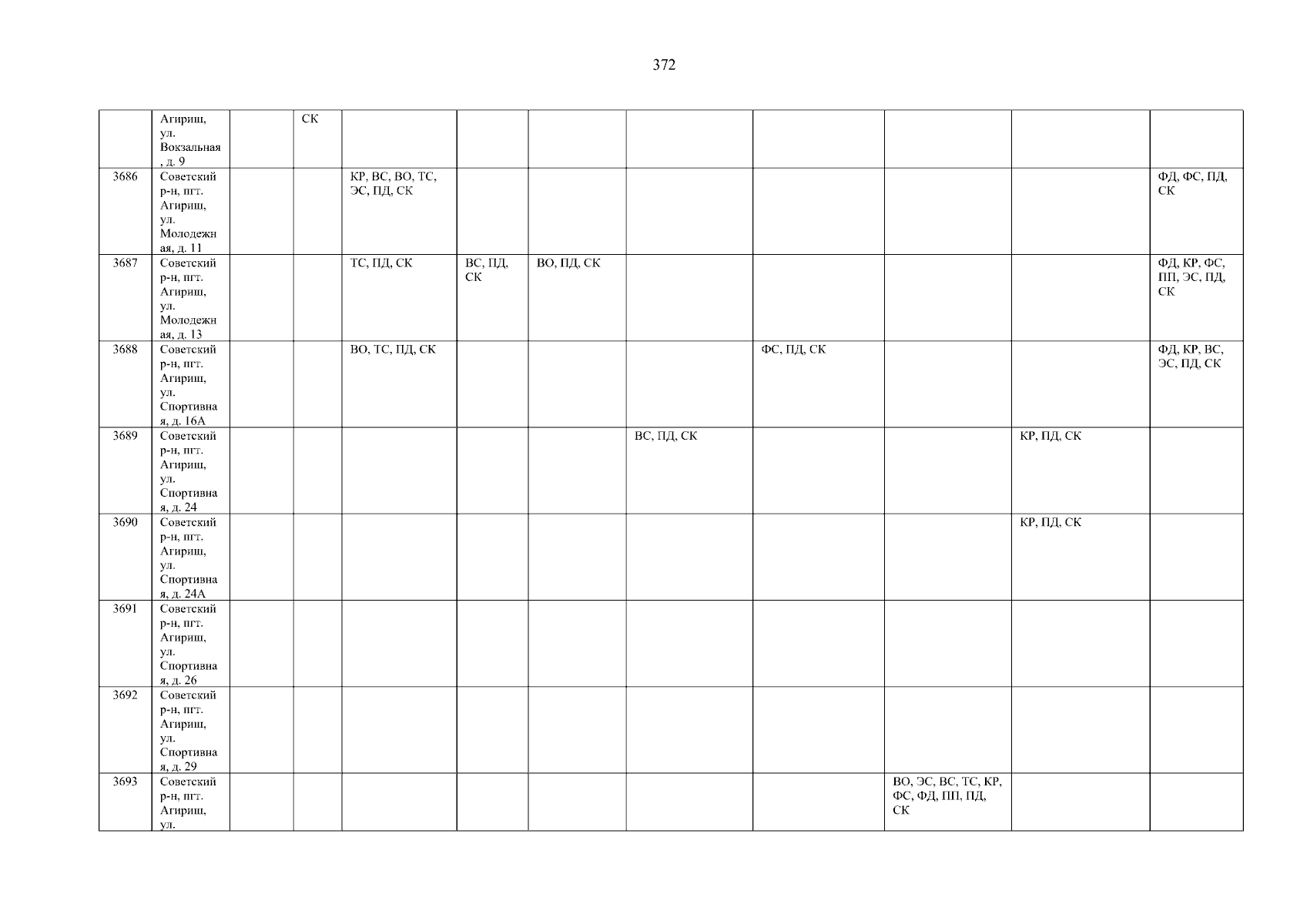 372

|  | Агириш, ул. Вокзальная, д. 9 |  | СК |  |  |  |  |  |  |  |  |
|---|---|---|---|---|---|---|---|---|---|---|---|
| 3686 | Советский р-н, пгт. Агириш, ул. Молодежная, д. 11 |  |  | КР, ВС, ВО, ТС, ЭС, ПД, СК |  |  |  |  |  |  | ФД, ФС, ПД, СК |
| 3687 | Советский р-н, пгт. Агириш, ул. Молодежная, д. 13 |  |  | ТС, ПД, СК | ВС, ПД, СК | ВО, ПД, СК |  |  |  |  | ФД, КР, ФС, ПП, ЭС, ПД, СК |
| 3688 | Советский р-н, пгт. Агириш, ул. Спортивная, д. 16А |  |  | ВО, ТС, ПД, СК |  |  |  | ФС, ПД, СК |  |  | ФД, КР, ВС, ЭС, ПД, СК |
| 3689 | Советский р-н, пгт. Агириш, ул. Спортивная, д. 24 |  |  |  |  |  | ВС, ПД, СК |  |  | КР, ПД, СК |  |
| 3690 | Советский р-н, пгт. Агириш, ул. Спортивная, д. 24А |  |  |  |  |  |  |  |  | КР, ПД, СК |  |
| 3691 | Советский р-н, пгт. Агириш, ул. Спортивная, д. 26 |  |  |  |  |  |  |  |  |  |  |
| 3692 | Советский р-н, пгт. Агириш, ул. Спортивная, д. 29 |  |  |  |  |  |  |  |  |  |  |
| 3693 | Советский р-н, пгт. Агириш, ул. |  |  |  |  |  |  |  | ВО, ЭС, ВС, ТС, КР, ФС, ФД, ПП, ПД, СК |  |  |